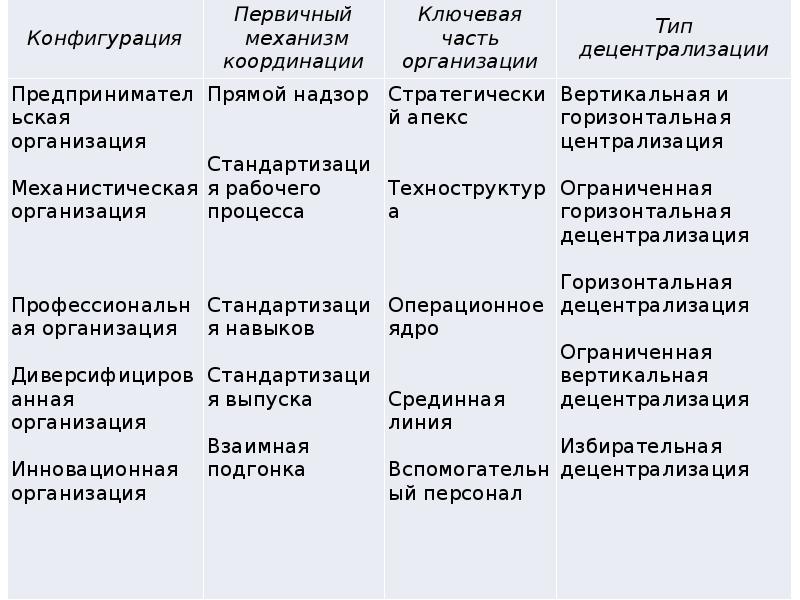 | Конфигурация | Первичный механизм координации | Ключевая часть организации | Тип децентрализации |
|---|---|---|---|
| Предпринимательская организация | Прямой надзор | Стратегический апекс | Вертикальная и горизонтальная централизация |
| Механистическая организация | Стандартизация рабочего процесса | Техноструктура | Ограниченная горизонтальная децентрализация |
| Профессиональная организация | Стандартизация навыков | Операционное ядро | Горизонтальная децентрализация |
| Диверсифицированная организация | Стандартизация выпуска | Срединная линия | Ограниченная вертикальная децентрализация |
| Инновационная организация | Взаимная подгонка | Вспомогательный персонал | Избирательная децентрализация |